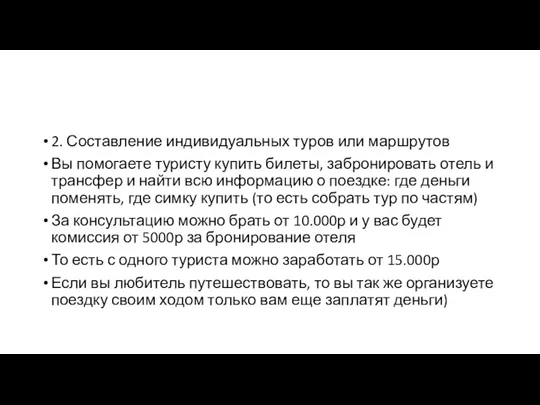 • 2. Составление индивидуальных туров или маршрутов
• Вы помогаете туристу купить билеты, забронировать отель и трансфер и найти всю информацию о поездке: где деньги поменять, где симку купить (то есть собрать тур по частям)
• За консультацию можно брать от 10.000р и у вас будет комиссия от 5000р за бронирование отеля
• То есть с одного туриста можно заработать от 15.000р
• Если вы любитель путешествовать, то вы так же организуете поездку своим ходом только вам еще заплатят деньги)